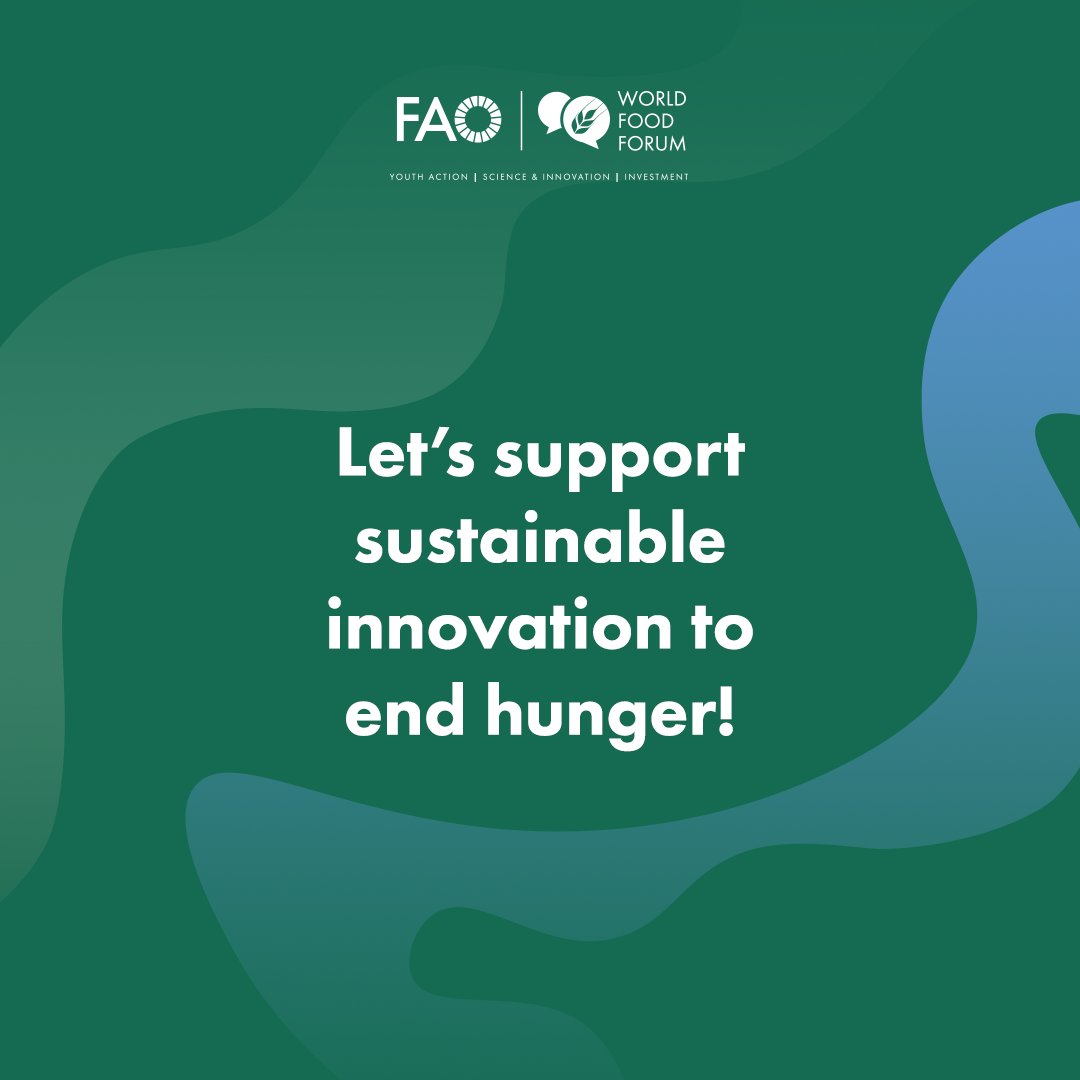 FAO | WORLD FOOD FORUM

YOUTH ACTION | SCIENCE & INNOVATION | INVESTMENT

Let's support sustainable innovation to end hunger!